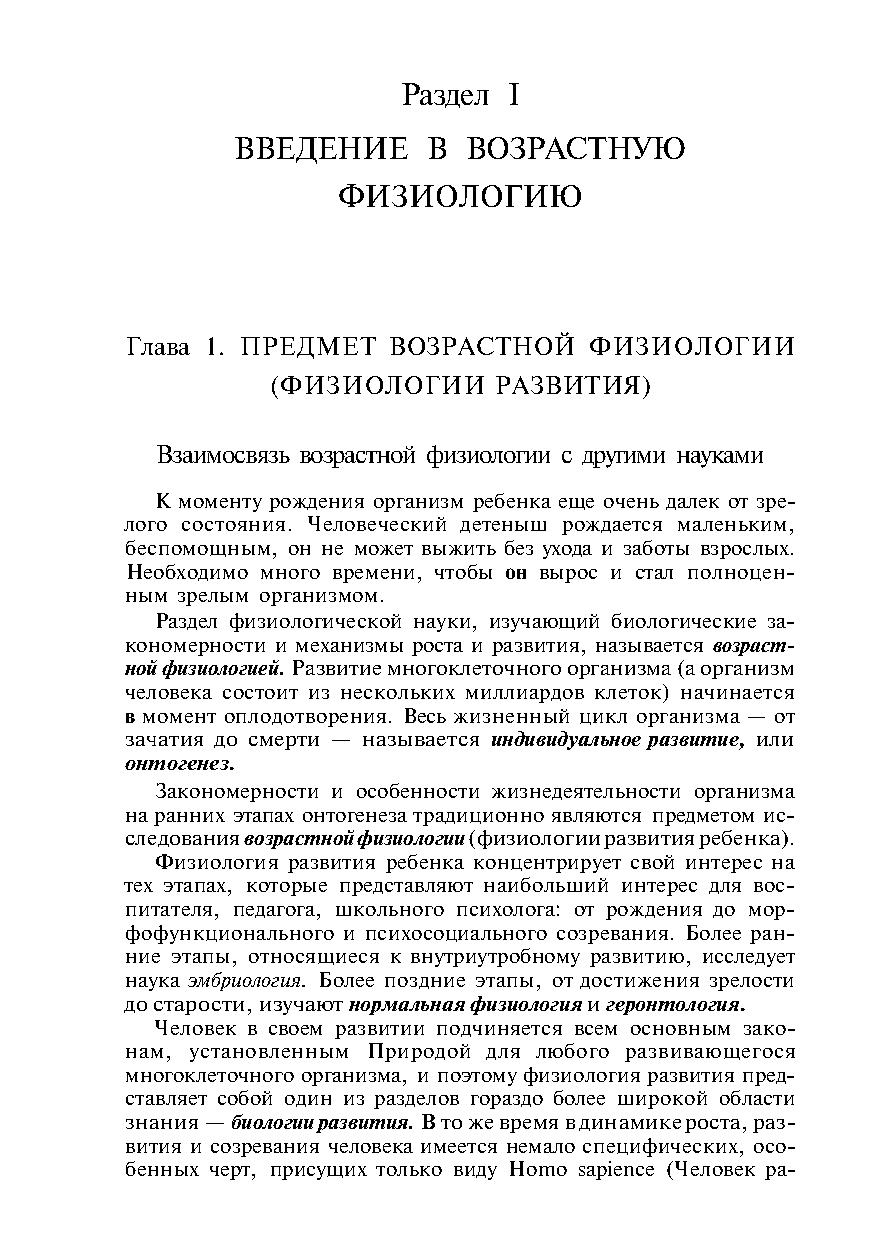 Раздел I
ВВЕДЕНИЕ В ВОЗРАСТНУЮ ФИЗИОЛОГИЮ

Глава 1. ПРЕДМЕТ ВОЗРАСТНОЙ ФИЗИОЛОГИИ (ФИЗИОЛОГИИ РАЗВИТИЯ)

Взаимосвязь возрастной физиологии с другими науками

К моменту рождения организм ребенка еще очень далек от зрелого состояния. Человеческий детеныш рождается маленьким, беспомощным, он не может выжить без ухода и заботы взрослых. Необходимо много времени, чтобы он вырос и стал полноценным зрелым организмом.

Раздел физиологической науки, изучающий биологические закономерности и механизмы роста и развития, называется возрастной физиологией. Развитие многоклеточного организма (а организм человека состоит из нескольких миллиардов клеток) начинается в момент оплодотворения. Весь жизненный цикл организма — от зачатия до смерти — называется индивидуальное развитие, или онтогенез.

Закономерности и особенности жизнедеятельности организма на ранних этапах онтогенеза традиционно являются предметом исследования возрастной физиологии (физиологии развития ребенка).

Физиология развития ребенка концентрирует свой интерес на тех этапах, которые представляют наибольший интерес для воспитателя, педагога, школьного психолога: от рождения до морфофункционального и психосоциального созревания. Более ранние этапы, относящиеся к внутриутробному развитию, исследует наука эмбриология. Более поздние этапы, от достижения зрелости до старости, изучают нормальная физиология и геронтология.

Человек в своем развитии подчиняется всем основным законам, установленным Природой для любого развивающегося многоклеточного организма, и поэтому физиология развития представляет собой один из разделов гораздо более широкой области знания — биологии развития. В то же время в динамике роста, развития и созревания человека имеется немало специфических, особенных черт, присущих только виду Homo sapience (Человек ра-